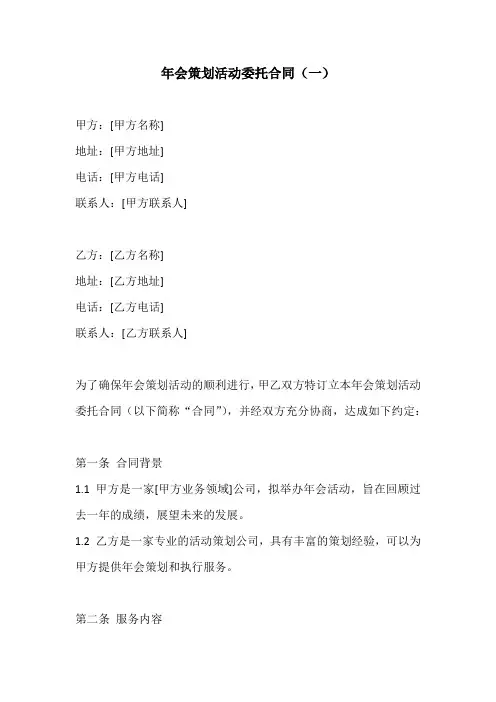 年会策划活动委托合同（一）

甲方：[甲方名称]
地址：[甲方地址]
电话：[甲方电话]
联系人：[甲方联系人]

乙方：[乙方名称]
地址：[乙方地址]
电话：[乙方电话]
联系人：[乙方联系人]

为了确保年会策划活动的顺利进行，甲乙双方特订立本年会策划活动委托合同（以下简称“合同”），并经双方充分协商，达成如下约定：

第一条 合同背景
1.1 甲方是一家[甲方业务领域]公司，拟举办年会活动，旨在回顾过去一年的成绩，展望未来的发展。
1.2 乙方是一家专业的活动策划公司，具有丰富的策划经验，可以为甲方提供年会策划和执行服务。

第二条 服务内容